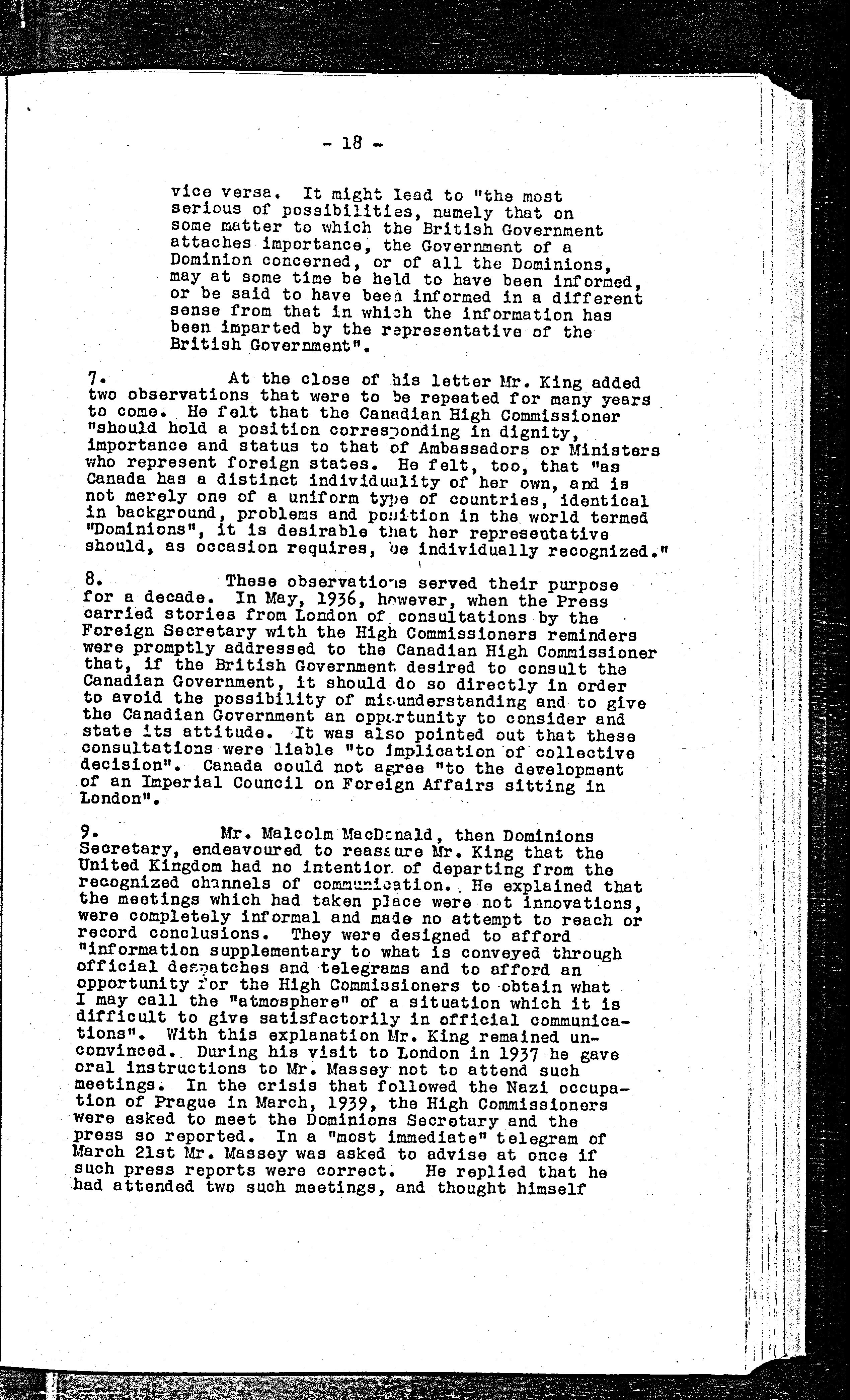 - 18 -

vice versa. It might lead to "the most serious of possibilities, namely that on some matter to which the British Government attaches importance, the Government of a Dominion concerned, or of all the Dominions, may at some time be held to have been informed, or be said to have been informed in a different sense from that in which the information has been imparted by the representative of the British Government".

7. At the close of his letter Mr. King added two observations that were to be repeated for many years to come. He felt that the Canadian High Commissioner "should hold a position corresponding in dignity, importance and status to that of Ambassadors or Ministers who represent foreign states. He felt, too, that "as Canada has a distinct individuality of her own, and is not merely one of a uniform type of countries, identical in background, problems and position in the world termed "Dominions", it is desirable that her representative should, as occasion requires, be individually recognized."

8. These observations served their purpose for a decade. In May, 1936, however, when the Press carried stories from London of consultations by the Foreign Secretary with the High Commissioners reminders were promptly addressed to the Canadian High Commissioner that, if the British Government desired to consult the Canadian Government, it should do so directly in order to avoid the possibility of misunderstanding and to give the Canadian Government an opportunity to consider and state its attitude. It was also pointed out that these consultations were liable "to implication of collective decision". Canada could not agree "to the development of an Imperial Council on Foreign Affairs sitting in London".

9. Mr. Malcolm MacDonald, then Dominions Secretary, endeavoured to reassure Mr. King that the United Kingdom had no intention of departing from the recognized channels of communication. He explained that the meetings which had taken place were not innovations, were completely informal and made no attempt to reach or record conclusions. They were designed to afford "information supplementary to what is conveyed through official despatches and telegrams and to afford an opportunity for the High Commissioners to obtain what I may call the "atmosphere" of a situation which it is difficult to give satisfactorily in official communications". With this explanation Mr. King remained unconvinced. During his visit to London in 1937 he gave oral instructions to Mr. Massey not to attend such meetings. In the crisis that followed the Nazi occupation of Prague in March, 1939, the High Commissioners were asked to meet the Dominions Secretary and the press so reported. In a "most immediate" telegram of March 21st Mr. Massey was asked to advise at once if such press reports were correct. He replied that he had attended two such meetings, and thought himself